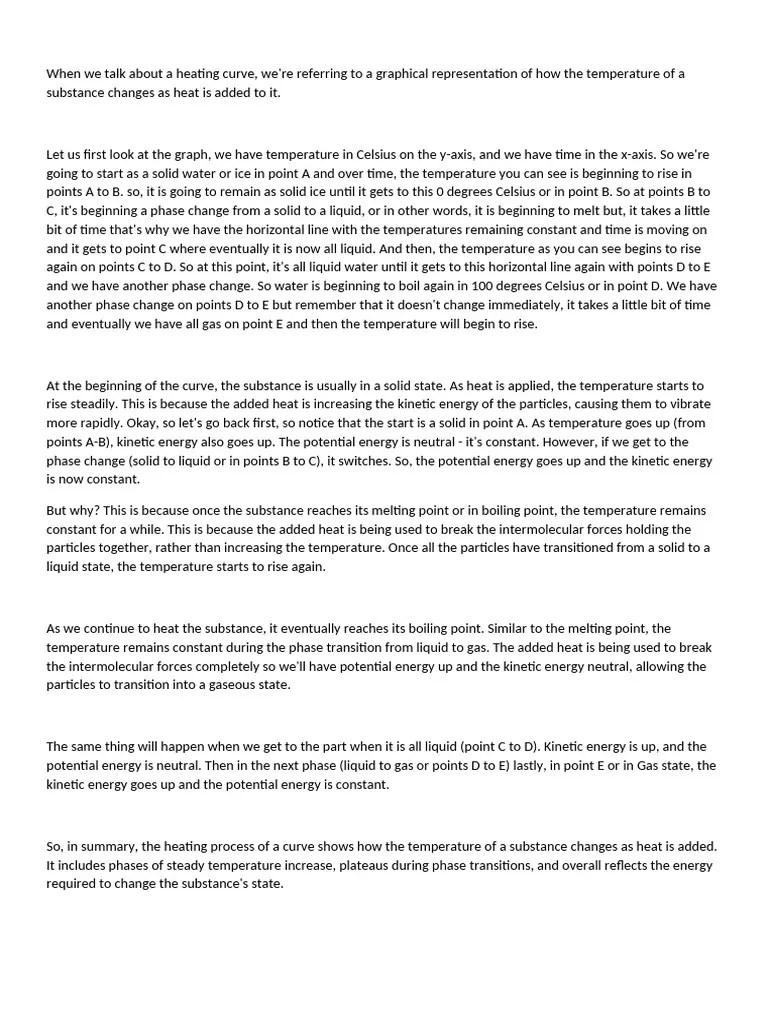 When we talk about a heating curve, we're referring to a graphical representation of how the temperature of a substance changes as heat is added to it.

Let us first look at the graph, we have temperature in Celsius on the y-axis, and we have time in the x-axis. So we're going to start as a solid water or ice in point A and over time, the temperature you can see is beginning to rise in points A to B. so, it is going to remain as solid ice until it gets to this 0 degrees Celsius or in point B. So at points B to C, it's beginning a phase change from a solid to a liquid, or in other words, it is beginning to melt but, it takes a little bit of time that's why we have the horizontal line with the temperatures remaining constant and time is moving on and it gets to point C where eventually it is now all liquid. And then, the temperature as you can see begins to rise again on points C to D. So at this point, it's all liquid water until it gets to this horizontal line again with points D to E and we have another phase change. So water is beginning to boil again in 100 degrees Celsius or in point D. We have another phase change on points D to E but remember that it doesn't change immediately, it takes a little bit of time and eventually we have all gas on point E and then the temperature will begin to rise.

At the beginning of the curve, the substance is usually in a solid state. As heat is applied, the temperature starts to rise steadily. This is because the added heat is increasing the kinetic energy of the particles, causing them to vibrate more rapidly. Okay, so let's go back first, so notice that the start is a solid in point A. As temperature goes up (from points A-B), kinetic energy also goes up. The potential energy is neutral - it's constant. However, if we get to the phase change (solid to liquid or in points B to C), it switches. So, the potential energy goes up and the kinetic energy is now constant.

But why? This is because once the substance reaches its melting point or in boiling point, the temperature remains constant for a while. This is because the added heat is being used to break the intermolecular forces holding the particles together, rather than increasing the temperature. Once all the particles have transitioned from a solid to a liquid state, the temperature starts to rise again.

As we continue to heat the substance, it eventually reaches its boiling point. Similar to the melting point, the temperature remains constant during the phase transition from liquid to gas. The added heat is being used to break the intermolecular forces completely so we'll have potential energy up and the kinetic energy neutral, allowing the particles to transition into a gaseous state.

The same thing will happen when we get to the part when it is all liquid (point C to D). Kinetic energy is up, and the potential energy is neutral. Then in the next phase (liquid to gas or points D to E) lastly, in point E or in Gas state, the kinetic energy goes up and the potential energy is constant.

So, in summary, the heating process of a curve shows how the temperature of a substance changes as heat is added. It includes phases of steady temperature increase, plateaus during phase transitions, and overall reflects the energy required to change the substance's state.